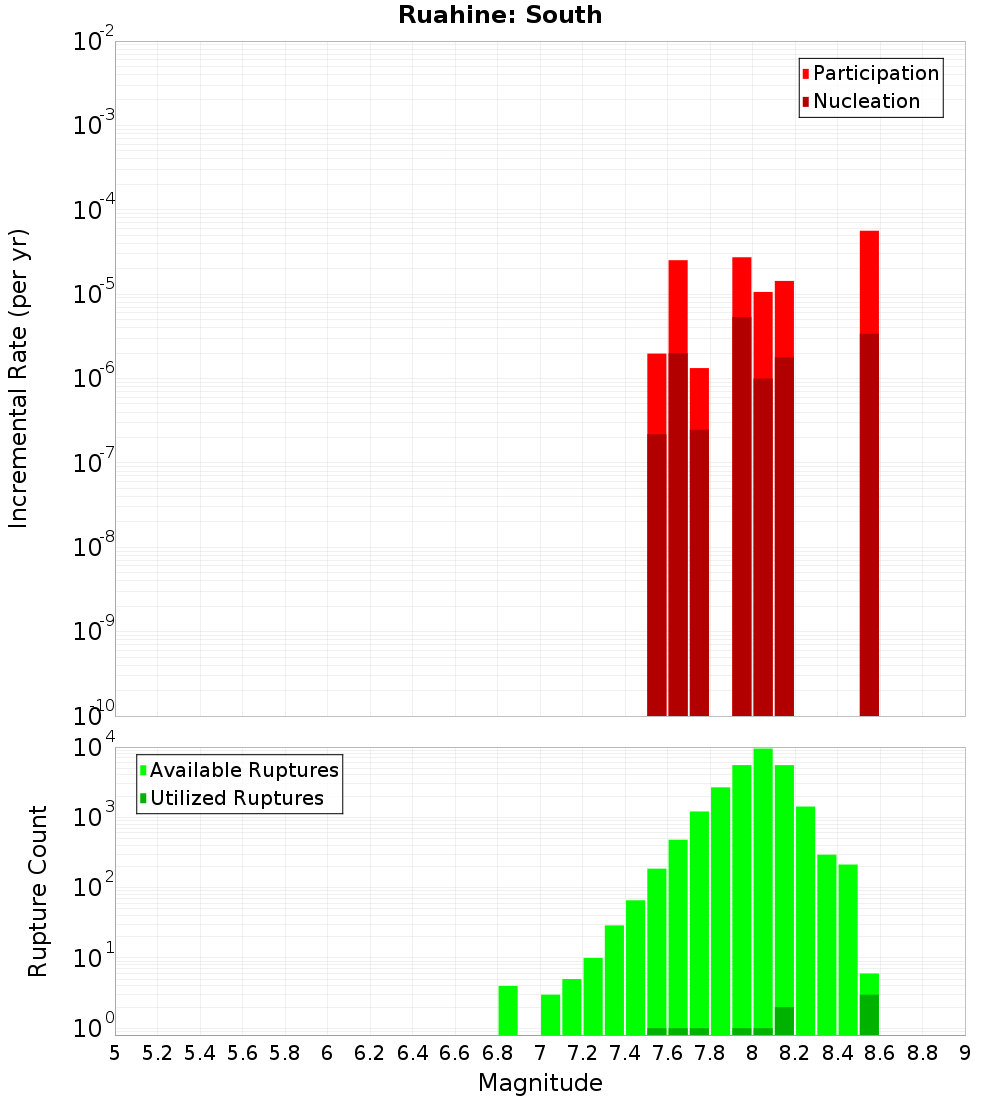 Ruahine: South

Participation
Nucleation

Incremental Rate (per yr)

$10^{-2}$
$10^{-3}$
$10^{-4}$
$10^{-5}$
$10^{-6}$
$10^{-7}$
$10^{-8}$
$10^{-9}$
$10^{-10}$

Available Ruptures
Utilized Ruptures

Rupture Count

$10^{4}$
$10^{3}$
$10^{2}$
$10^{1}$
$10^{0}$

5 5.2 5.4 5.6 5.8 6 6.2 6.4 6.6 6.8 7 7.2 7.4 7.6 7.8 8 8.2 8.4 8.6 8.8 9

Magnitude